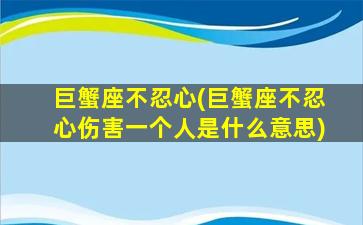 巨蟹座不忍心(巨蟹座不忍心伤害一个人是什么意思)